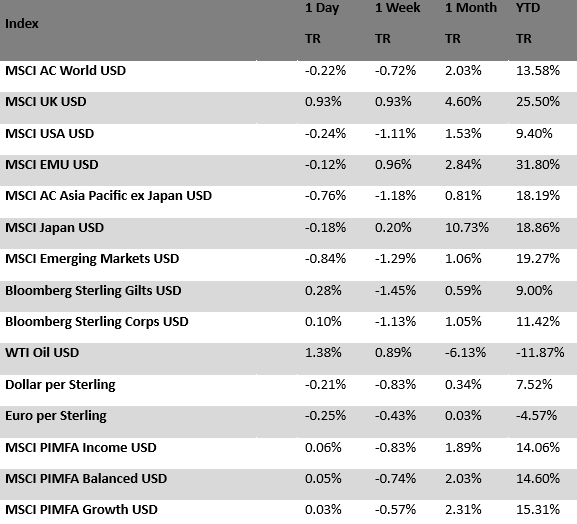 | Index | 1 Day TR | 1 Week TR | 1 Month TR | YTD TR |
|---|---|---|---|---|
| MSCI AC World USD | -0.22% | -0.72% | 2.03% | 13.58% |
| MSCI UK USD | 0.93% | 0.93% | 4.60% | 25.50% |
| MSCI USA USD | -0.24% | -1.11% | 1.53% | 9.40% |
| MSCI EMU USD | -0.12% | 0.96% | 2.84% | 31.80% |
| MSCI AC Asia Pacific ex Japan USD | -0.76% | -1.18% | 0.81% | 18.19% |
| MSCI Japan USD | -0.18% | 0.20% | 10.73% | 18.86% |
| MSCI Emerging Markets USD | -0.84% | -1.29% | 1.06% | 19.27% |
| Bloomberg Sterling Gilts USD | 0.28% | -1.45% | 0.59% | 9.00% |
| Bloomberg Sterling Corps USD | 0.10% | -1.13% | 1.05% | 11.42% |
| WTI Oil USD | 1.38% | 0.89% | -6.13% | -11.87% |
| Dollar per Sterling | -0.21% | -0.83% | 0.34% | 7.52% |
| Euro per Sterling | -0.25% | -0.43% | 0.03% | -4.57% |
| MSCI PIMFA Income USD | 0.06% | -0.83% | 1.89% | 14.06% |
| MSCI PIMFA Balanced USD | 0.05% | -0.74% | 2.03% | 14.60% |
| MSCI PIMFA Growth USD | 0.03% | -0.57% | 2.31% | 15.31% |